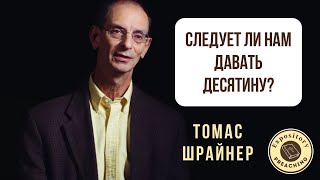 СЛЕДУЕТ ЛИ НАМ ДАВАТЬ ДЕСЯТИНУ?

ТОМАС ШРАЙНЕР

Expository PREACHING